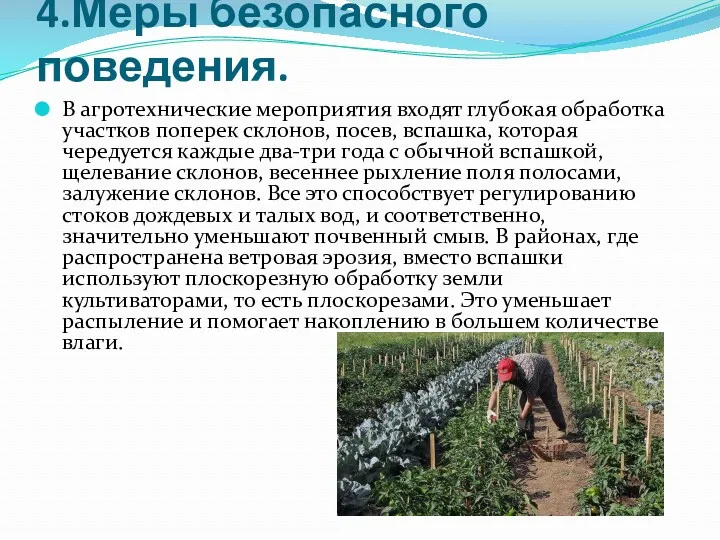 4.Меры безопасного поведения.

В агротехнические мероприятия входят глубокая обработка участков поперек склонов, посев, вспашка, которая чередуется каждые два-три года с обычной вспашкой, щелевание склонов, весеннее рыхление поля полосами, залужение склонов. Все это способствует регулированию стоков дождевых и талых вод, и соответственно, значительно уменьшают почвенный смыв. В районах, где распространена ветровая эрозия, вместо вспашки используют плоскорезную обработку земли культиваторами, то есть плоскорезами. Это уменьшает распыление и помогает накоплению в большем количестве влаги.